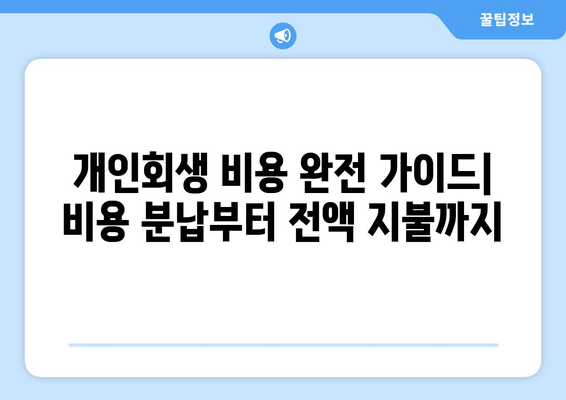 꿀팁정보

개인회생 비용 완전 가이드| 비용 분납부터 전액 지불까지